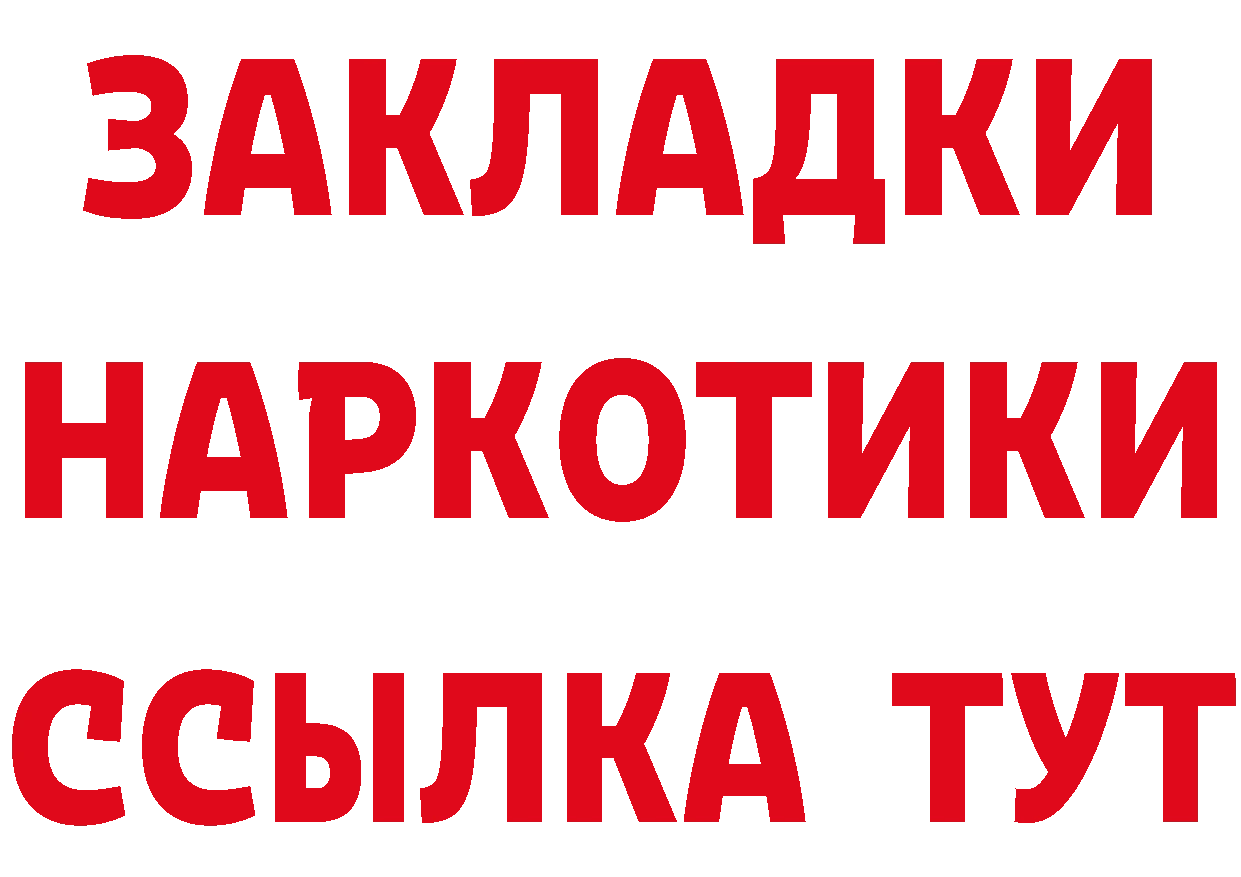 ЗАКЛАДКИ
НАРКОТИКИ
ССЫЛКА ТУТ